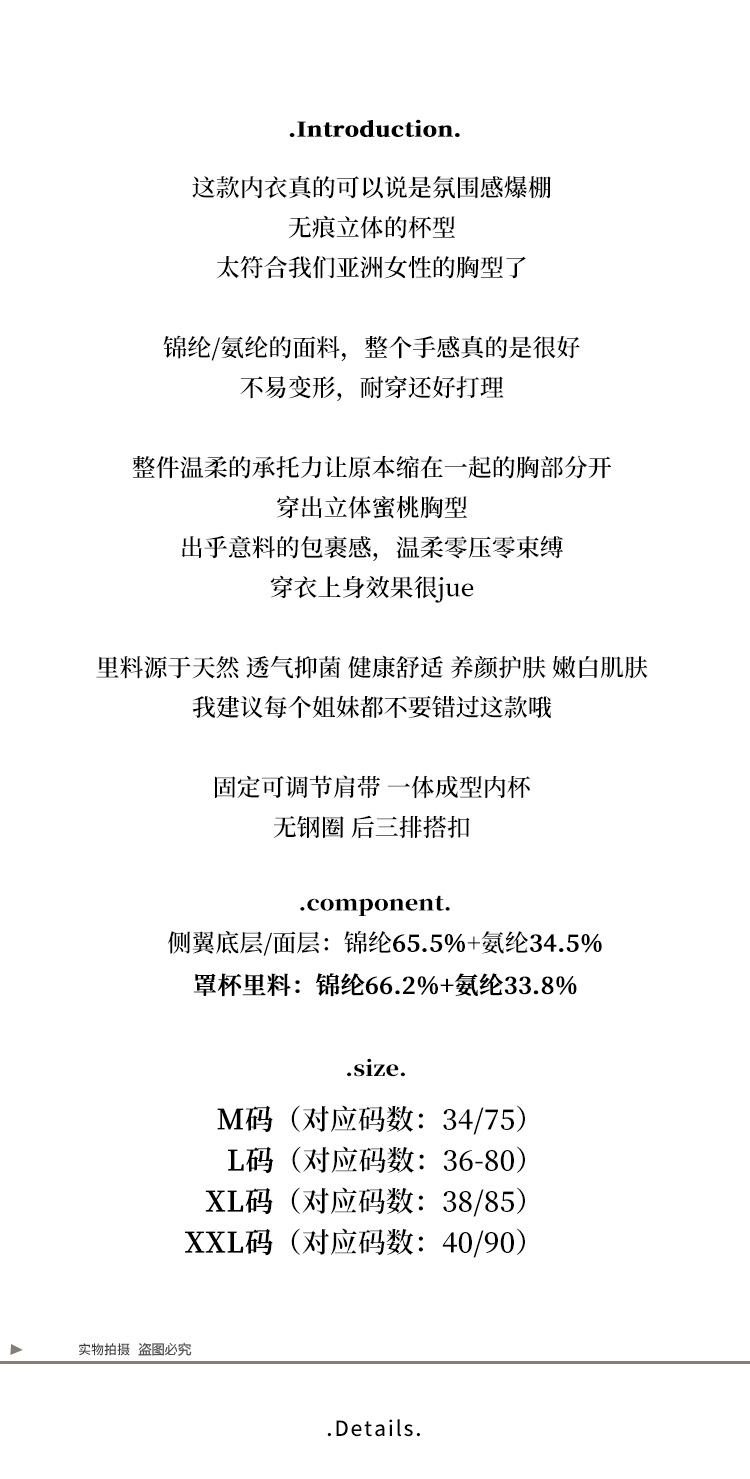 .Introduction.

这款内衣真的可以说是氛围感爆棚
无痕立体的杯型
太符合我们亚洲女性的胸型了

锦纶/氨纶的面料，整个手感真的是很好
不易变形，耐穿还好打理

整件温柔的承托力让原本缩在一起的胸部分开
穿出立体蜜桃胸型
出乎意料的包裹感，温柔零压零束缚
穿衣上身效果很jue

里料源于天然 透气抑菌 健康舒适 养颜护肤 嫩白肌肤
我建议每个姐妹都不要错过这款哦

固定可调节肩带 一体成型内杯
无钢圈 后三排搭扣

.component.
侧翼底层/面层：锦纶65.5%+氨纶34.5%
罩杯里料：锦纶66.2%+氨纶33.8%

.size.
M码（对应码数：34/75）
L码（对应码数：36-80）
XL码（对应码数：38/85）
XXL码（对应码数：40/90）

实物拍摄 盗图必究

.Details.